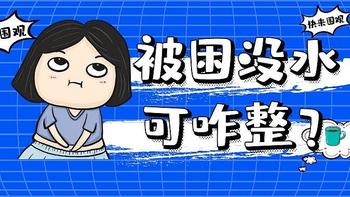 围观

快来围观

被困没水

可咋整？